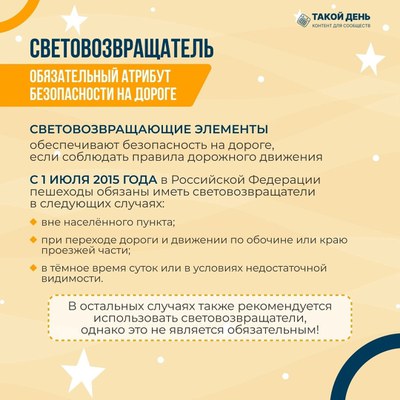 ТАКОЙ ДЕНЬ
КОНТЕНТ ДЛЯ СООБЩЕСТВ

СВЕТОВОЗВРАЩАТЕЛЬ

ОБЯЗАТЕЛЬНЫЙ АТРИБУТ БЕЗОПАСНОСТИ НА ДОРОГЕ

СВЕТОВОЗВРАЩАЮЩИЕ ЭЛЕМЕНТЫ
обеспечивают безопасность на дороге, если соблюдать правила дорожного движения

С 1 ИЮЛЯ 2015 ГОДА в Российской Федерации пешеходы обязаны иметь световозвращатели в следующих случаях:

вне населённого пункта;

при переходе дороги и движении по обочине или краю проезжей части;

в тёмное время суток или в условиях недостаточной видимости.

В остальных случаях также рекомендуется использовать световозвращатели, однако это не является обязательным!